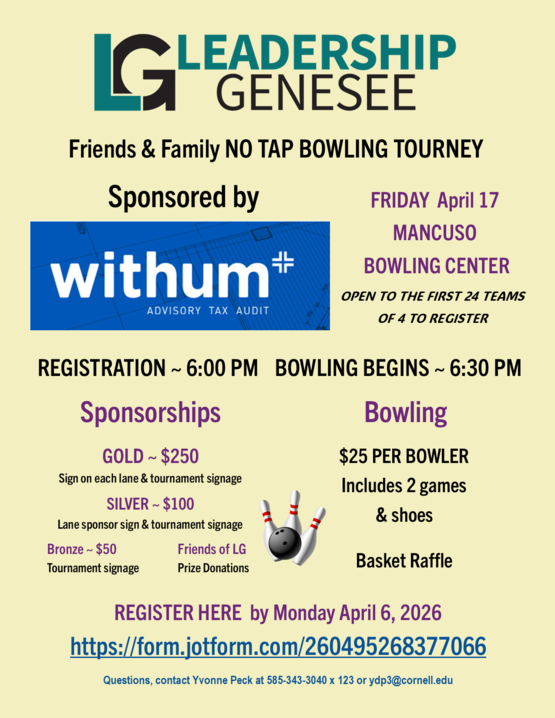 LG LEADERSHIP GENESEE

Friends & Family NO TAP BOWLING TOURNEY

Sponsored by

withum
ADVISORY TAX AUDIT

FRIDAY April 17
MANCUSO
BOWLING CENTER

OPEN TO THE FIRST 24 TEAMS OF 4 TO REGISTER

REGISTRATION ~ 6:00 PM BOWLING BEGINS ~ 6:30 PM

Sponsorships

GOLD ~ $250
Sign on each lane & tournament signage

SILVER ~ $100
Lane sponsor sign & tournament signage

Bronze ~ $50
Tournament signage

Friends of LG
Prize Donations

Bowling

$25 PER BOWLER
Includes 2 games
& shoes

Basket Raffle

REGISTER HERE by Monday April 6, 2026

https://form.jotform.com/260495268377066

Questions, contact Yvonne Peck at 585-343-3040 x 123 or ydp3@cornell.edu